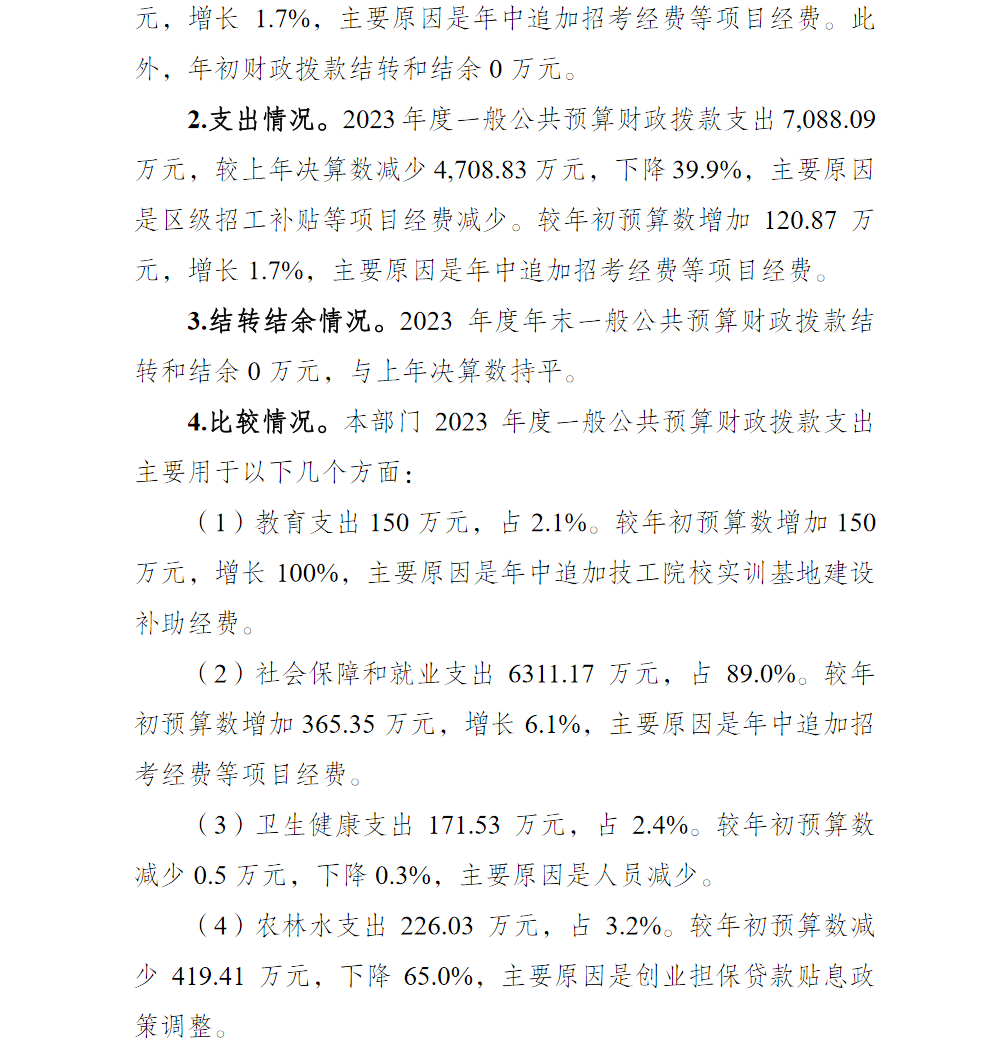 元，增长 1.7%，主要原因是年中追加招考经费等项目经费。此外，年初财政拨款结转和结余 0 万元。

2.支出情况。2023 年度一般公共预算财政拨款支出 7,088.09 万元，较上年决算数减少 4,708.83 万元，下降 39.9%，主要原因是区级招工补贴等项目经费减少。较年初预算数增加 120.87 万元，增长 1.7%，主要原因是年中追加招考经费等项目经费。

3.结转结余情况。2023 年度年末一般公共预算财政拨款结转和结余 0 万元，与上年决算数持平。

4.比较情况。本部门 2023 年度一般公共预算财政拨款支出主要用于以下几个方面：

（1）教育支出 150 万元，占 2.1%。较年初预算数增加 150 万元，增长 100%，主要原因是年中追加技工院校实训基地建设补助经费。

（2）社会保障和就业支出 6311.17 万元，占 89.0%。较年初预算数增加 365.35 万元，增长 6.1%，主要原因是年中追加招考经费等项目经费。

（3）卫生健康支出 171.53 万元，占 2.4%。较年初预算数减少 0.5 万元，下降 0.3%，主要原因是人员减少。

（4）农林水支出 226.03 万元，占 3.2%。较年初预算数减少 419.41 万元，下降 65.0%，主要原因是创业担保贷款贴息政策调整。